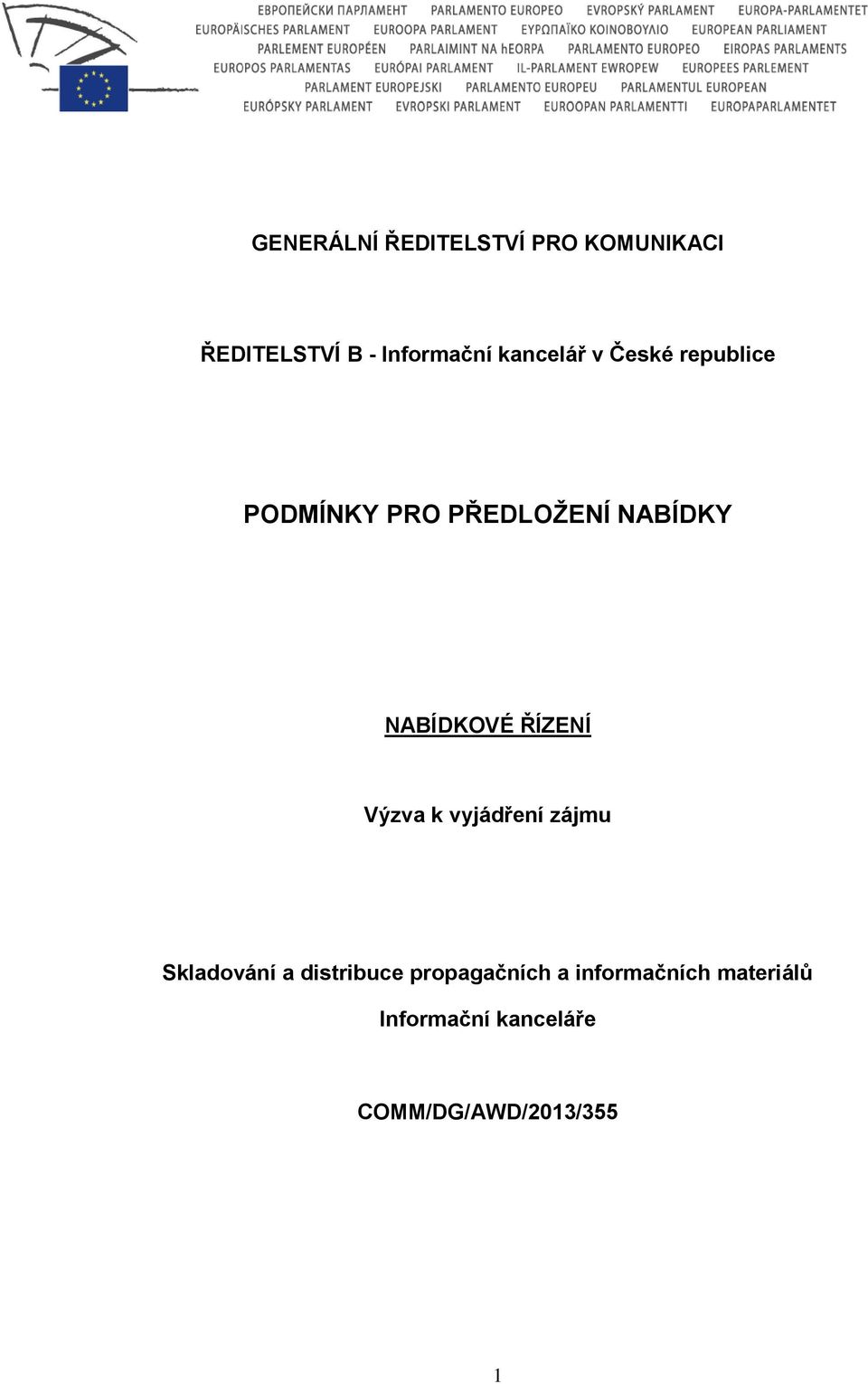 ЕВРОПЕЙСКИ ПАРЛАМЕНТ PARLAMENTO EUROPEO EVROPSKÝ PARLAMENT EUROPA-PARLAMENTET
EUROPÄISCHES PARLAMENT EUROOPA PARLAMENT ΕΥΡΩΠΑΪΚΟ ΚΟΙΝΟΒΟΥΛΙΟ EUROPEAN PARLIAMENT
PARLEMENT EUROPÉEN PARLAIMINT NA hEORPA PARLAMENTO EUROPEO EIROPAS PARLAMENTS
EUROPOS PARLAMENTAS EURÓPAI PARLAMENT IL-PARLAMENT EWROPEW EUROPEES PARLEMENT
PARLAMENT EUROPEJSKI PARLAMENTO EUROPEU PARLAMENTUL EUROPEAN
EURÓPSKY PARLAMENT EVROPSKI PARLAMENT EUROOPAN PARLAMENTTI EUROPAPARLAMENTET

GENERÁLNÍ ŘEDITELSTVÍ PRO KOMUNIKACI

ŘEDITELSTVÍ B - Informační kancelář v České republice

PODMÍNKY PRO PŘEDLOŽENÍ NABÍDKY

NABÍDKOVÉ ŘÍZENÍ

Výzva k vyjádření zájmu

Skladování a distribuce propagačních a informačních materiálů

Informační kanceláře

COMM/DG/AWD/2013/355

1